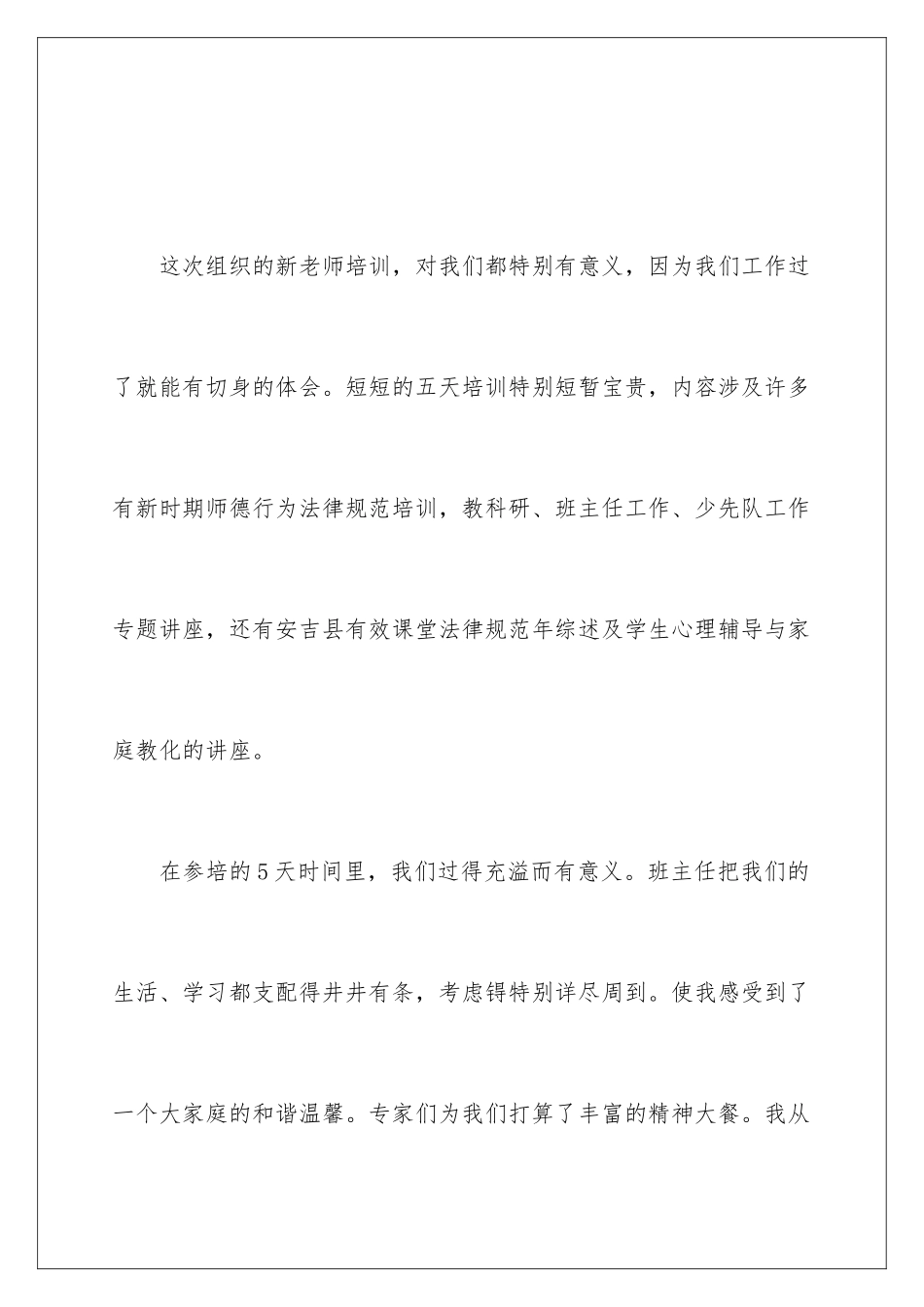 这次组织的新老师培训，对我们都特别有意义，因为我们工作过了就能有切身的体会。短短的五天培训特别短暂宝贵，内容涉及许多有新时期师德行为法律规范培训，教科研、班主任工作、少先队工作专题讲座，还有安吉县有效课堂法律规范年综述及学生心理辅导与家庭教化的讲座。

在参培的5天时间里，我们过得充溢而有意义。班主任把我们的生活、学习都支配得井井有条，考虑锝特别详尽周到。使我感受到了一个大家庭的和谐温馨。专家们为我们打算了丰富的精神大餐。我从